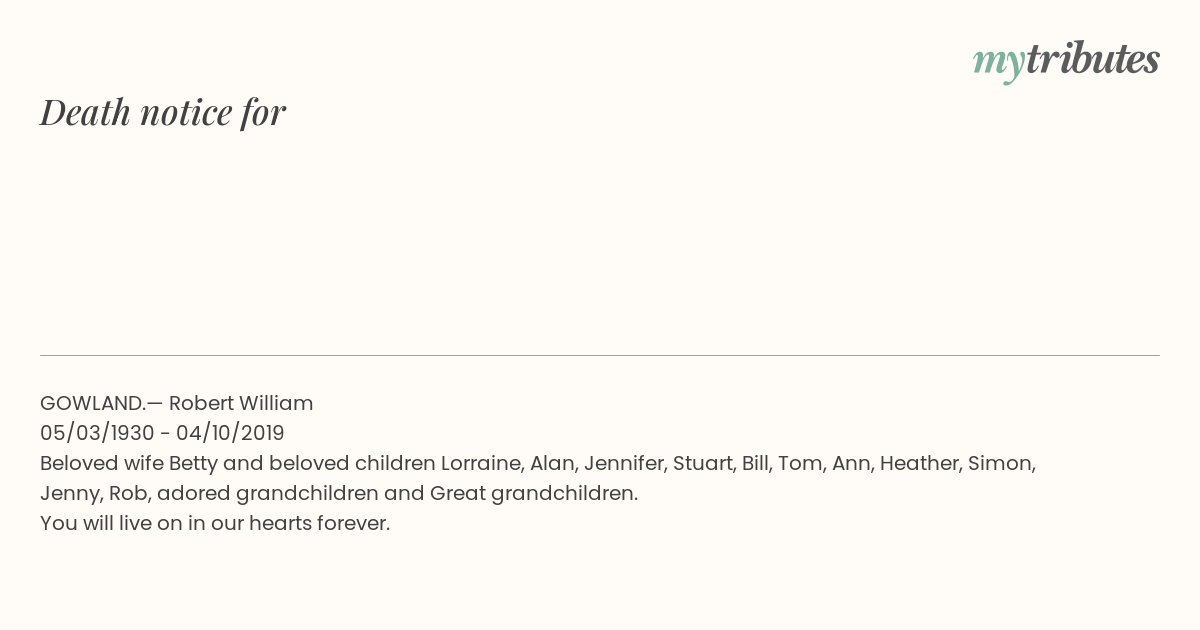 mytributes

Death notice for

GOWLAND.— Robert William
05/03/1930 - 04/10/2019
Beloved wife Betty and beloved children Lorraine, Alan, Jennifer, Stuart, Bill, Tom, Ann, Heather, Simon, Jenny, Rob, adored grandchildren and Great grandchildren.
You will live on in our hearts forever.